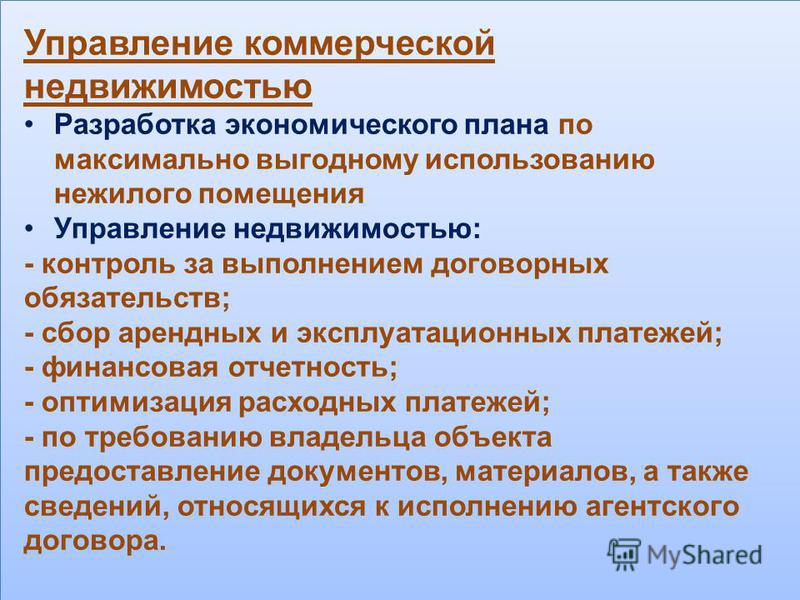 Управление коммерческой недвижимостью

• Разработка экономического плана по максимально выгодному использованию нежилого помещения
• Управление недвижимостью:
- контроль за выполнением договорных обязательств;
- сбор арендных и эксплуатационных платежей;
- финансовая отчетность;
- оптимизация расходных платежей;
- по требованию владельца объекта предоставление документов, материалов, а также сведений, относящихся к исполнению агентского договора.

MyShared